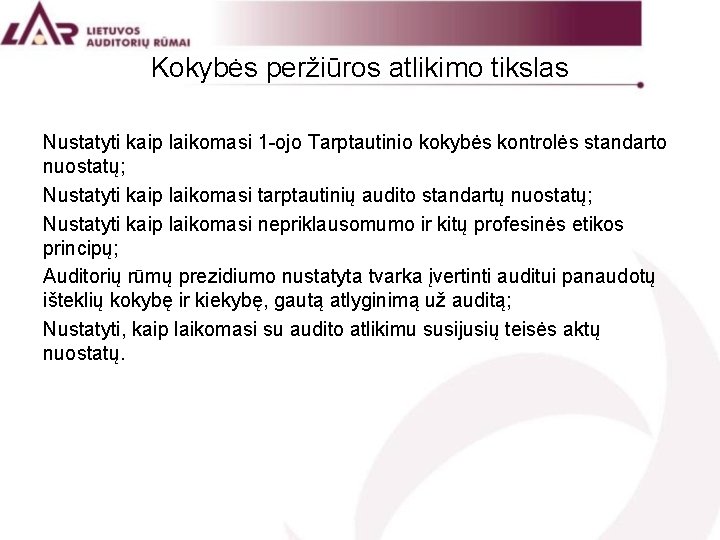 LAR LIETUVOS AUDITORIŲ RŪMAI

Kokybės peržiūros atlikimo tikslas

Nustatyti kaip laikomasi 1-ojo Tarptautinio kokybės kontrolės standarto nuostatų;

Nustatyti kaip laikomasi tarptautinių audito standartų nuostatų;

Nustatyti kaip laikomasi nepriklausomumo ir kitų profesinės etikos principų;

Auditorių rūmų prezidiumo nustatyta tvarka įvertinti auditui panaudotų išteklių kokybę ir kiekybę, gautą atlyginimą už auditą;

Nustatyti, kaip laikomasi su audito atlikimu susijusių teisės aktų nuostatų.